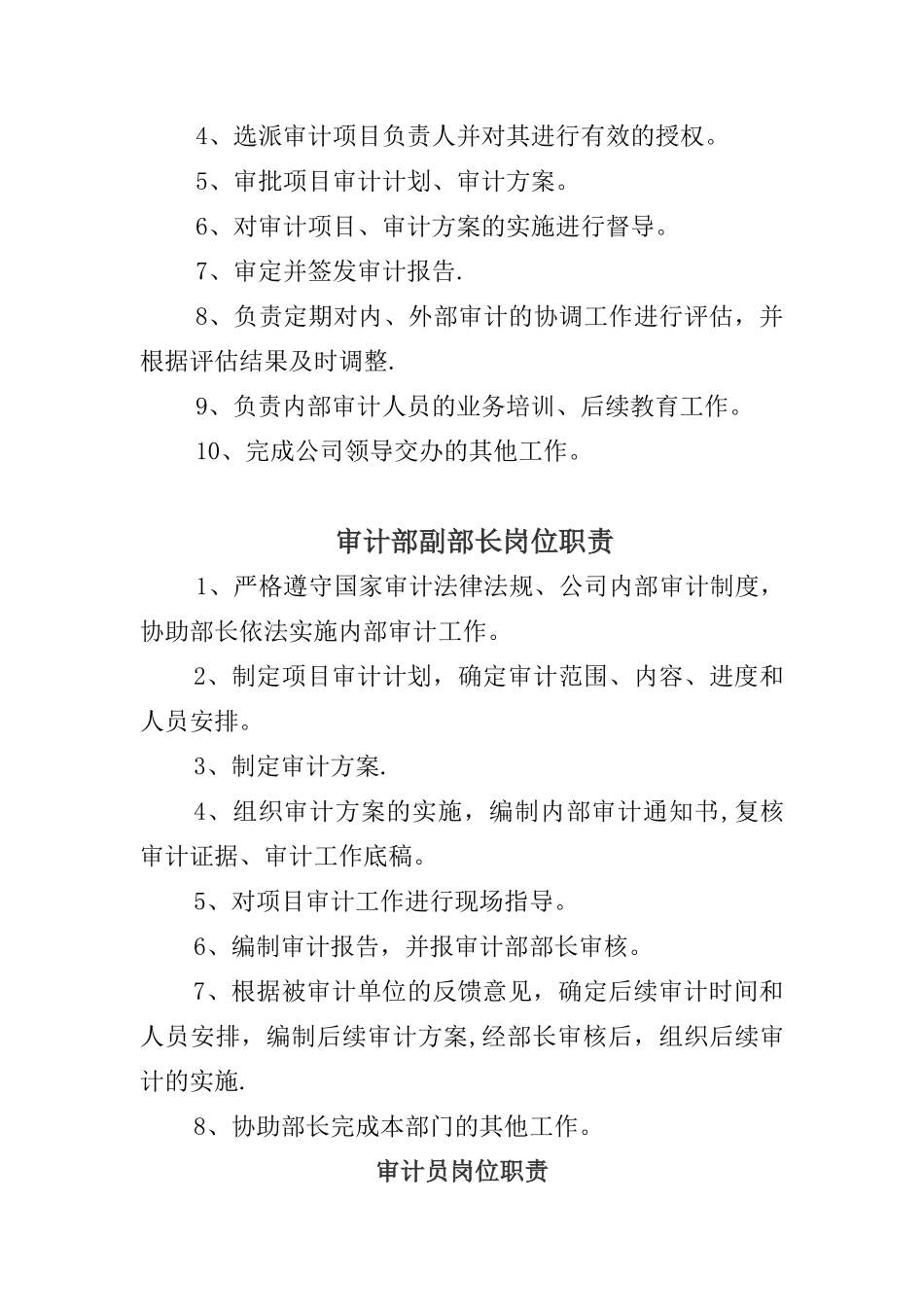 4、选派审计项目负责人并对其进行有效的授权。

5、审批项目审计计划、审计方案。

6、对审计项目、审计方案的实施进行督导。

7、审定并签发审计报告.

8、负责定期对内、外部审计的协调工作进行评估，并根据评估结果及时调整.

9、负责内部审计人员的业务培训、后续教育工作。

10、完成公司领导交办的其他工作。

审计部副部长岗位职责

1、严格遵守国家审计法律法规、公司内部审计制度，协助部长依法实施内部审计工作。

2、制定项目审计计划，确定审计范围、内容、进度和人员安排。

3、制定审计方案.

4、组织审计方案的实施，编制内部审计通知书,复核审计证据、审计工作底稿。

5、对项目审计工作进行现场指导。

6、编制审计报告，并报审计部部长审核。

7、根据被审计单位的反馈意见，确定后续审计时间和人员安排，编制后续审计方案,经部长审核后，组织后续审计的实施.

8、协助部长完成本部门的其他工作。

审计员岗位职责